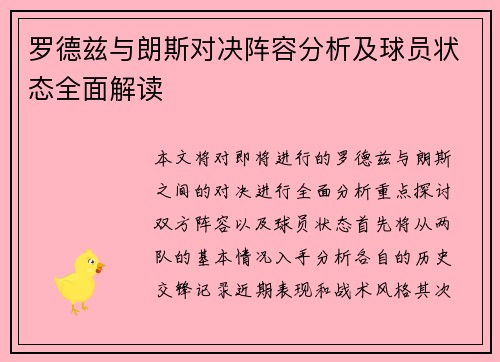 罗德兹与朗斯对决阵容分析及球员状态全面解读

本文将对即将进行的罗德兹与朗斯之间的对决进行全面分析重点探讨双方阵容以及球员状态首先将从两队的基本情况入手分析各自的历史交锋记录近期表现和战术风格其次